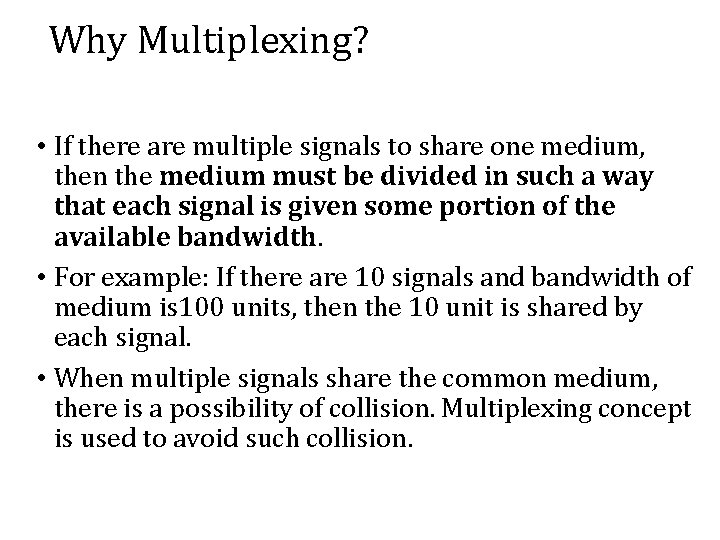 Why Multiplexing?

• If there are multiple signals to share one medium, then the medium must be divided in such a way that each signal is given some portion of the available bandwidth.

• For example: If there are 10 signals and bandwidth of medium is100 units, then the 10 unit is shared by each signal.

• When multiple signals share the common medium, there is a possibility of collision. Multiplexing concept is used to avoid such collision.